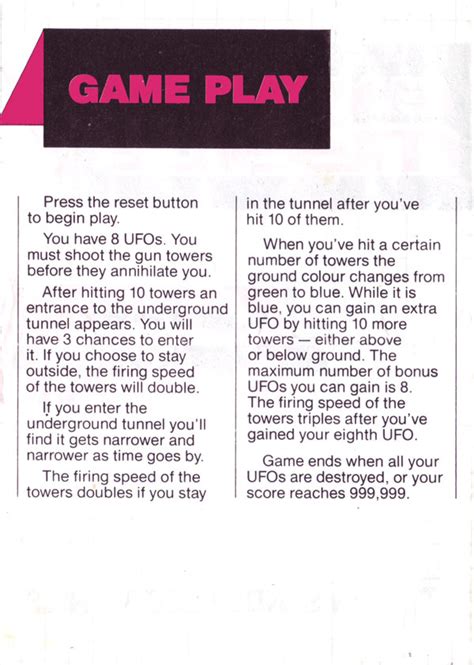 GAME PLAY

Press the reset button to begin play.

You have 8 UFOs. You must shoot the gun towers before they annihilate you.

After hitting 10 towers an entrance to the underground tunnel appears. You will have 3 chances to enter it. If you choose to stay outside, the firing speed of the towers will double.

If you enter the underground tunnel you'll find it gets narrower and narrower as time goes by.

The firing speed of the towers doubles if you stay in the tunnel after you've hit 10 of them.

When you've hit a certain number of towers the ground colour changes from green to blue. While it is blue, you can gain an extra UFO by hitting 10 more towers — either above or below ground. The maximum number of bonus UFOs you can gain is 8. The firing speed of the towers triples after you've gained your eighth UFO.

Game ends when all your UFOs are destroyed, or your score reaches 999,999.